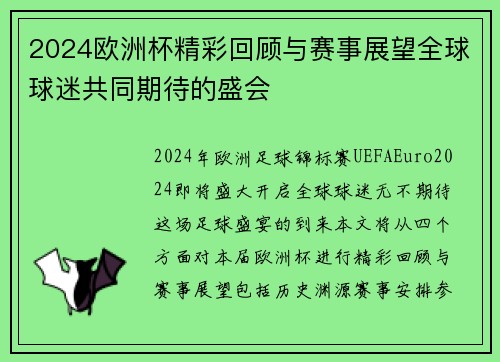 2024欧洲杯精彩回顾与赛事展望全球球迷共同期待的盛会

2024年欧洲足球锦标赛UEFAEuro2024即将盛大开启全球球迷无不期待这场足球盛宴的到来本文将从四个方面对本届欧洲杯进行精彩回顾与赛事展望包括历史渊源赛事安排参